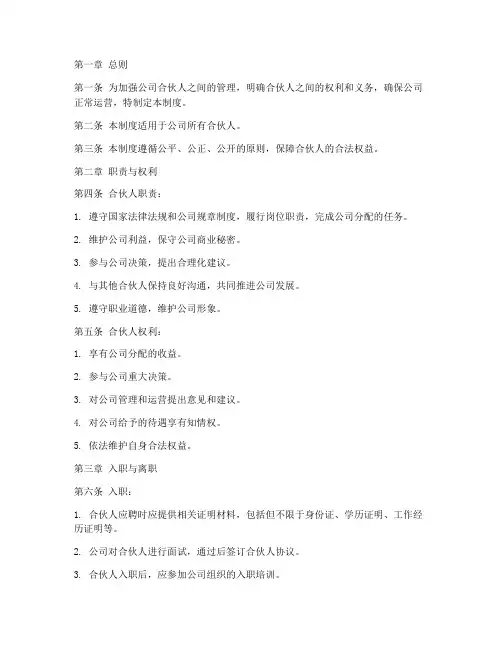 第一章 总则

第一条 为加强公司合伙人之间的管理，明确合伙人之间的权利和义务，确保公司正常运营，特制定本制度。

第二条 本制度适用于公司所有合伙人。

第三条 本制度遵循公平、公正、公开的原则，保障合伙人的合法权益。

第二章 职责与权利

第四条 合伙人职责：

1. 遵守国家法律法规和公司规章制度，履行岗位职责，完成公司分配的任务。

2. 维护公司利益，保守公司商业秘密。

3. 参与公司决策，提出合理化建议。

4. 与其他合伙人保持良好沟通，共同推进公司发展。

5. 遵守职业道德，维护公司形象。

第五条 合伙人权利：

1. 享有公司分配的收益。

2. 参与公司重大决策。

3. 对公司管理和运营提出意见和建议。

4. 对公司给予的待遇享有知情权。

5. 依法维护自身合法权益。

第三章 入职与离职

第六条 入职：

1. 合伙人应聘时应提供相关证明材料，包括但不限于身份证、学历证明、工作经历证明等。

2. 公司对合伙人进行面试，通过后签订合伙人协议。

3. 合伙人入职后，应参加公司组织的入职培训。